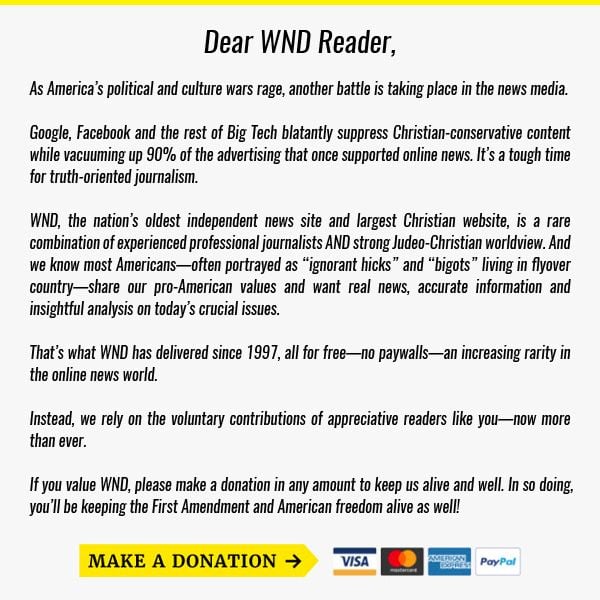 Dear WND Reader,

As America's political and culture wars rage, another battle is taking place in the news media.

Google, Facebook and the rest of Big Tech blatantly suppress Christian-conservative content while vacuuming up 90% of the advertising that once supported online news. It's a tough time for truth-oriented journalism.

WND, the nation's oldest independent news site and largest Christian website, is a rare combination of experienced professional journalists AND strong Judeo-Christian worldview. And we know most Americans—often portrayed as "ignorant hicks" and "bigots" living in flyover country—share our pro-American values and want real news, accurate information and insightful analysis on today's crucial issues.

That's what WND has delivered since 1997, all for free—no paywalls—an increasing rarity in the online news world.

Instead, we rely on the voluntary contributions of appreciative readers like you—now more than ever.

If you value WND, please make a donation in any amount to keep us alive and well. In so doing, you'll be keeping the First Amendment and American freedom alive as well!

MAKE A DONATION →

VISA mastercard AMERICAN EXPRESS PayPal